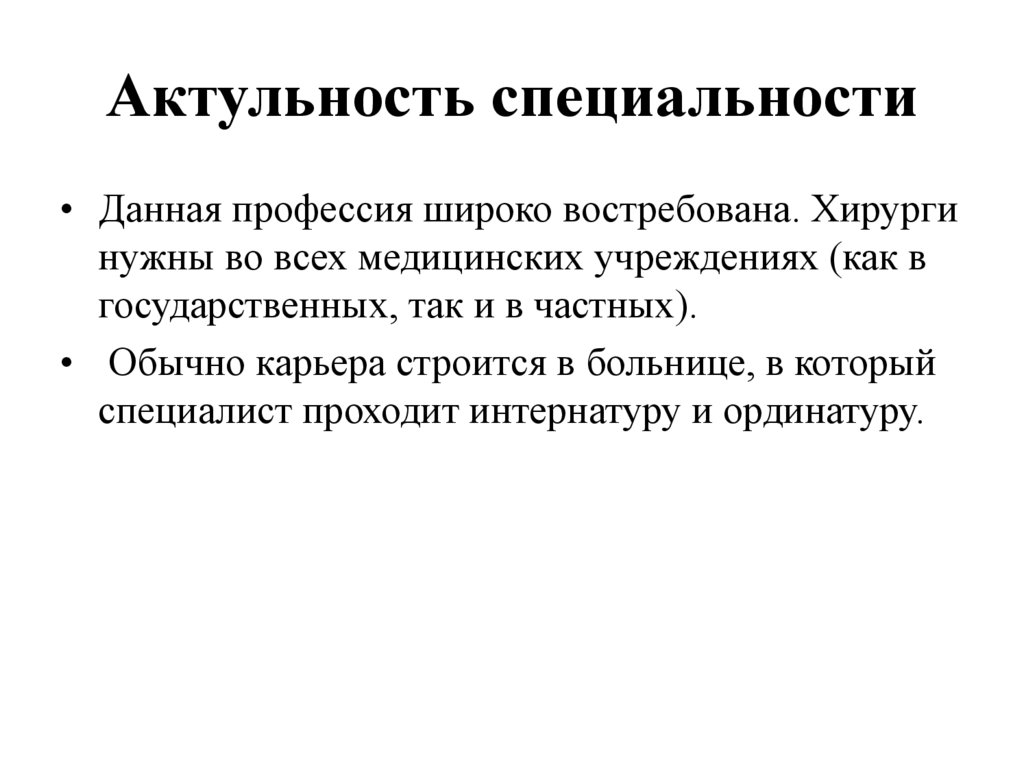 Актульность специальности

• Данная профессия широко востребована. Хирурги нужны во всех медицинских учреждениях (как в государственных, так и в частных).

• Обычно карьера строится в больнице, в который специалист проходит интернатуру и ординатуру.